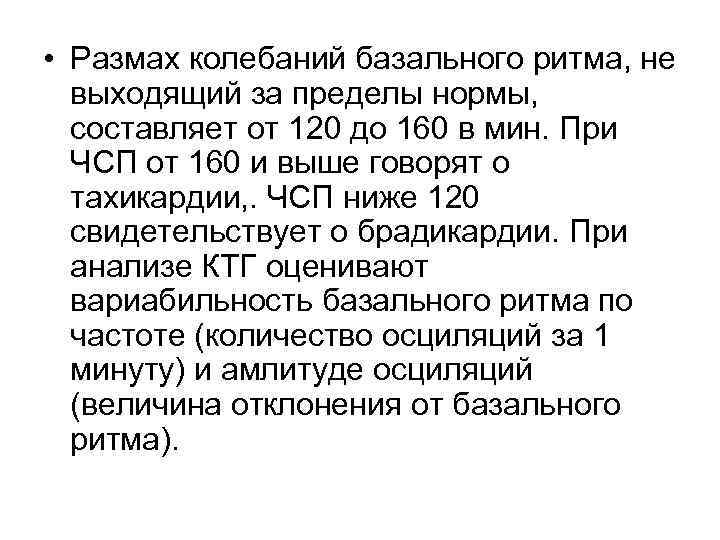 • Размах колебаний базального ритма, не выходящий за пределы нормы, составляет от 120 до 160 в мин. При ЧСП от 160 и выше говорят о тахикардии,. ЧСП ниже 120 свидетельствует о брадикардии. При анализе КТГ оценивают вариабильность базального ритма по частоте (количество осциляций за 1 минуту) и амлитуде осциляций (величина отклонения от базального ритма).